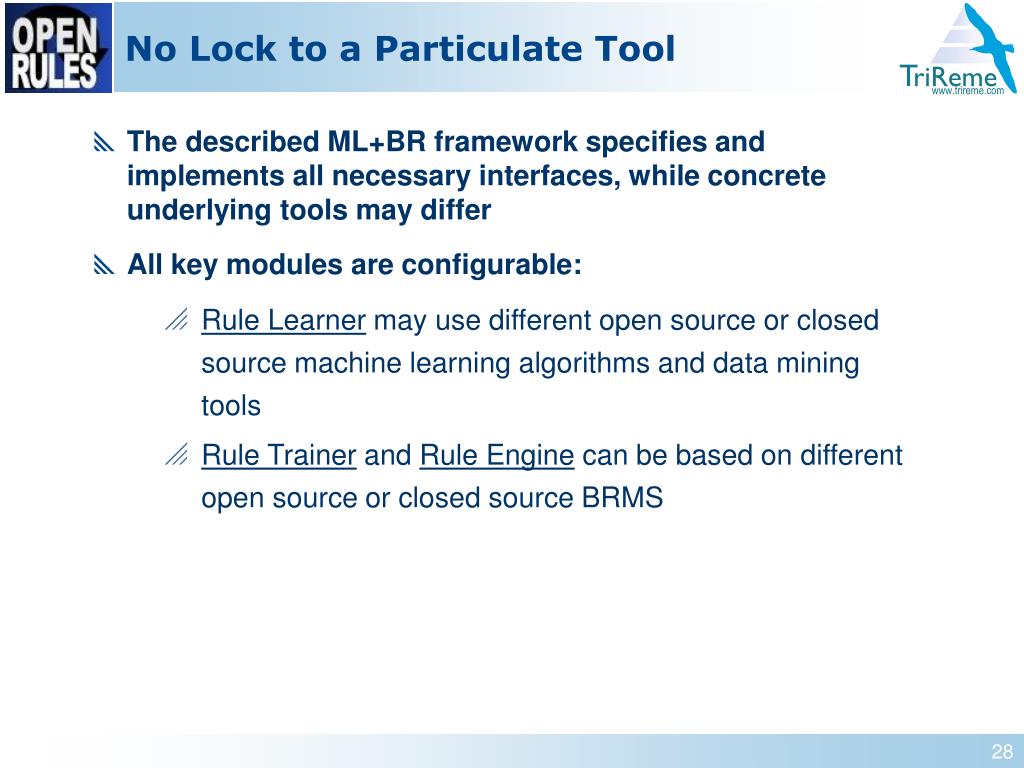 OPEN RULES

No Lock to a Particulate Tool

TriReme
www.trireme.com

The described ML+BR framework specifies and implements all necessary interfaces, while concrete underlying tools may differ

All key modules are configurable:

Rule Learner may use different open source or closed source machine learning algorithms and data mining tools

Rule Trainer and Rule Engine can be based on different open source or closed source BRMS

28